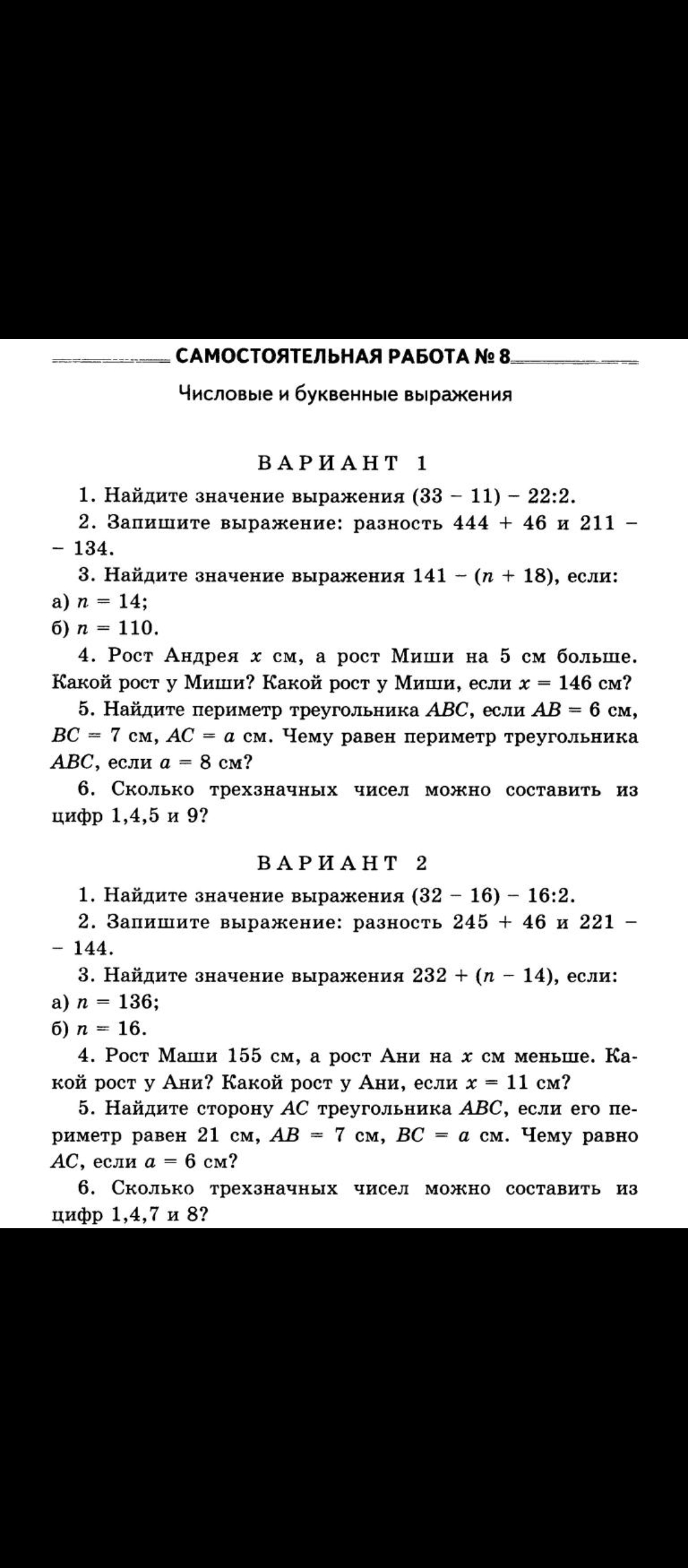 САМОСТОЯТЕЛЬНАЯ РАБОТА № 8

Числовые и буквенные выражения

ВАРИАНТ 1

1. Найдите значение выражения $(33 - 11) - 22:2$.

2. Запишите выражение: разность $444 + 46$ и $211 - 134$.

3. Найдите значение выражения $141 - (n + 18)$, если:
а) $n = 14$;
б) $n = 110$.

4. Рост Андрея $x$ см, а рост Миши на 5 см больше. Какой рост у Миши? Какой рост у Миши, если $x = 146$ см?

5. Найдите периметр треугольника $ABC$, если $AB = 6$ см, $BC = 7$ см, $AC = a$ см. Чему равен периметр треугольника $ABC$, если $a = 8$ см?

6. Сколько трехзначных чисел можно составить из цифр 1,4,5 и 9?

ВАРИАНТ 2

1. Найдите значение выражения $(32 - 16) - 16:2$.

2. Запишите выражение: разность $245 + 46$ и $221 - 144$.

3. Найдите значение выражения $232 + (n - 14)$, если:
а) $n = 136$;
б) $n = 16$.

4. Рост Маши 155 см, а рост Ани на $x$ см меньше. Какой рост у Ани? Какой рост у Ани, если $x = 11$ см?

5. Найдите сторону $AC$ треугольника $ABC$, если его периметр равен 21 см, $AB = 7$ см, $BC = a$ см. Чему равно $AC$, если $a = 6$ см?

6. Сколько трехзначных чисел можно составить из цифр 1,4,7 и 8?